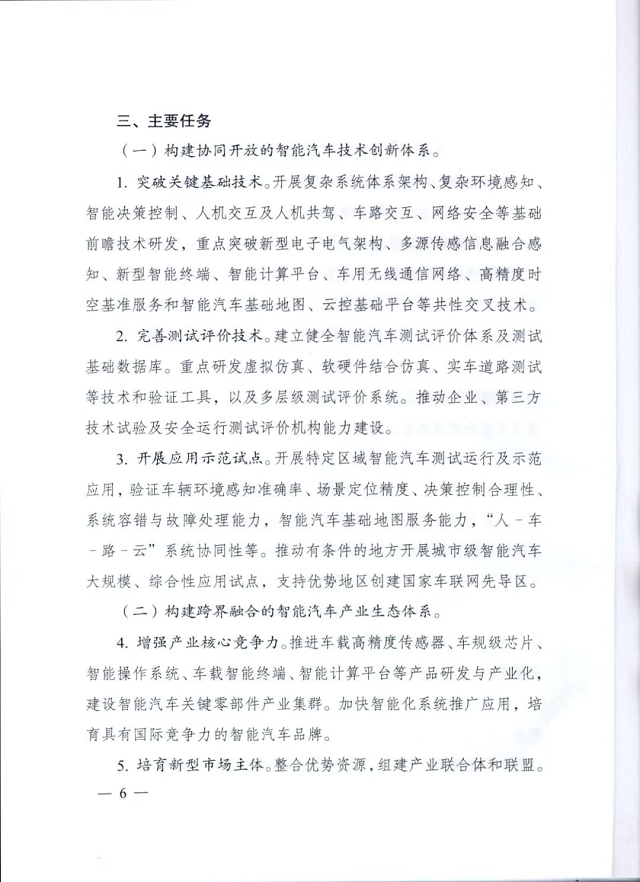 三、主要任务

（一）构建协同开放的智能汽车技术创新体系。

1. 突破关键基础技术。开展复杂系统体系架构、复杂环境感知、智能决策控制、人机交互及人机共驾、车路交互、网络安全等基础前瞻技术研发，重点突破新型电子电气架构、多源传感信息融合感知、新型智能终端、智能计算平台、车用无线通信网络、高精度时空基准服务和智能汽车基础地图、云控基础平台等共性交叉技术。

2. 完善测试评价技术。建立健全智能汽车测试评价体系及测试基础数据库。重点研发虚拟仿真、软硬件结合仿真、实车道路测试等技术和验证工具，以及多层级测试评价系统。推动企业、第三方技术试验及安全运行测试评价机构能力建设。

3. 开展应用示范试点。开展特定区域智能汽车测试运行及示范应用，验证车辆环境感知准确率、场景定位精度、决策控制合理性、系统容错与故障处理能力，智能汽车基础地图服务能力，“人－车－路－云”系统协同性等。推动有条件的地方开展城市级智能汽车大规模、综合性应用试点，支持优势地区创建国家车联网先导区。

（二）构建跨界融合的智能汽车产业生态体系。

4. 增强产业核心竞争力。推进车载高精度传感器、车规级芯片、智能操作系统、车载智能终端、智能计算平台等产品研发与产业化，建设智能汽车关键零部件产业集群。加快智能化系统推广应用，培育具有国际竞争力的智能汽车品牌。

5. 培育新型市场主体。整合优势资源，组建产业联合体和联盟。

— 6 —